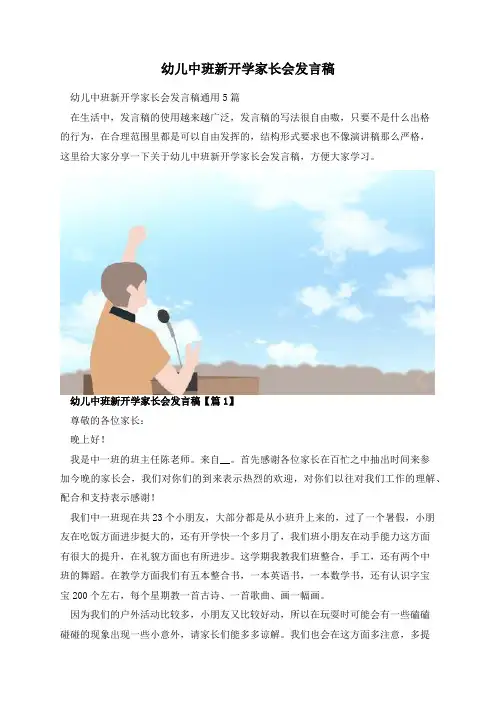 幼儿中班新开学家长会发言稿

幼儿中班新开学家长会发言稿通用5篇

在生活中，发言稿的使用越来越广泛，发言稿的写法很自由嗷，只要不是什么出格的行为，在合理范围里都是可以自由发挥的，结构形式要求也不像演讲稿那么严格，这里给大家分享一下关于幼儿中班新开学家长会发言稿，方便大家学习。

幼儿中班新开学家长会发言稿【篇1】

尊敬的各位家长：

晚上好！

我是中一班的班主任陈老师。来自____。首先感谢各位家长在百忙之中抽出时间来参加今晚的家长会，我们对你们的到来表示热烈的欢迎，对你们以往对我们工作的理解、配合和支持表示感谢！

我们中一班现在共23个小朋友，大部分都是从小班升上来的，过了一个暑假，小朋友在吃饭方面进步挺大的，还有开学快一个多月了，我们班小朋友在动手能力这方面有很大的提升，在礼貌方面也有所进步。这学期我教我们班整合，手工，还有两个中班的舞蹈。在教学方面我们有五本整合书，一本英语书，一本数学书，还有认识字宝宝200个左右，每个星期教一首古诗、一首歌曲、画一幅画。

因为我们的户外活动比较多，小朋友又比较好动，所以在玩耍时可能会有一些磕磕碰碰的现象出现一些小意外，请家长们能多多谅解。我们也会在这方面多注意，多提